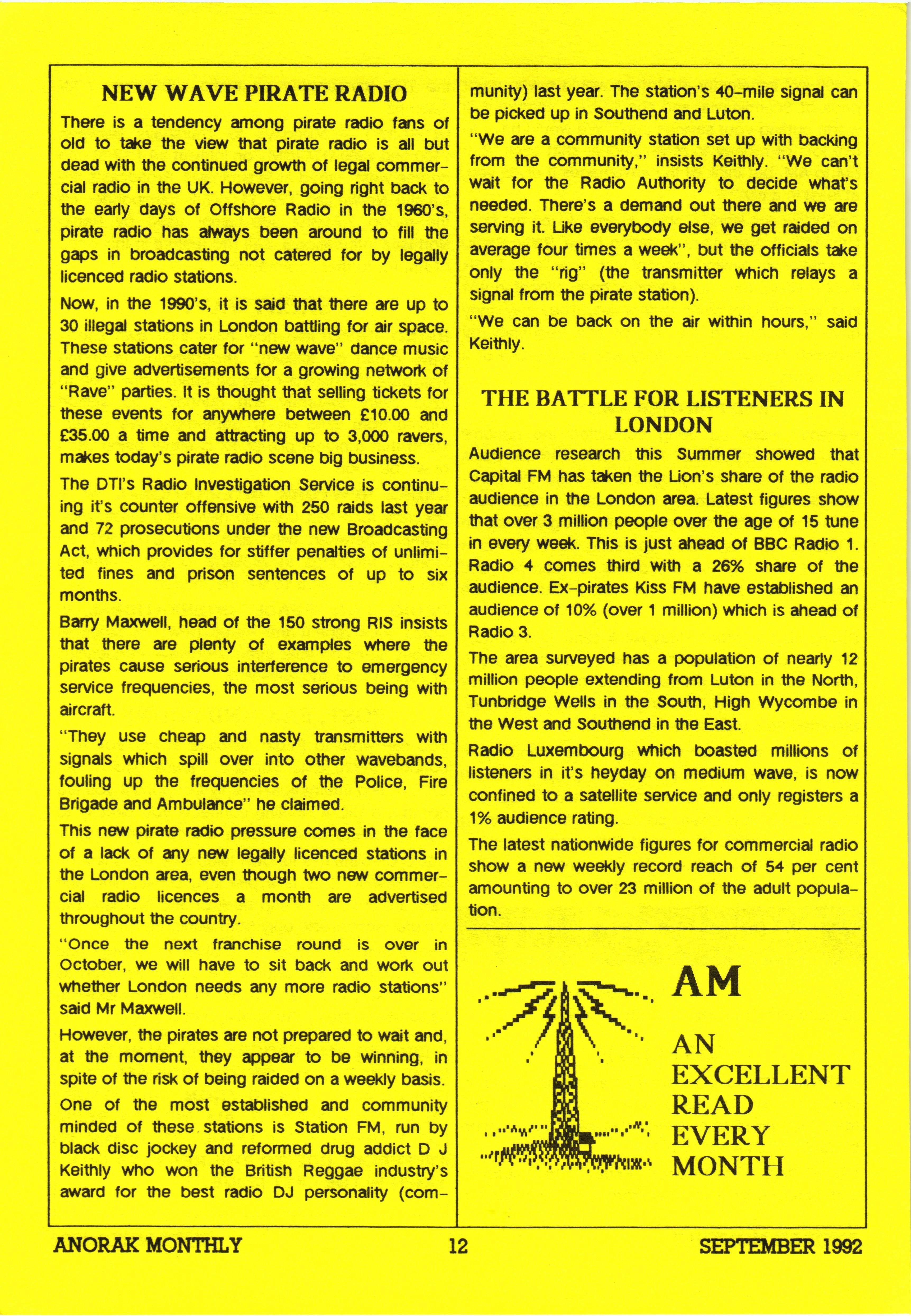 NEW WAVE PIRATE RADIO

There is a tendency among pirate radio fans of old to take the view that pirate radio is all but dead with the continued growth of legal commercial radio in the UK. However, going right back to the early days of Offshore Radio in the 1960's, pirate radio has always been around to fill the gaps in broadcasting not catered for by legally licenced radio stations.

Now, in the 1990's, it is said that there are up to 30 illegal stations in London battling for air space. These stations cater for "new wave" dance music and give advertisements for a growing network of "Rave" parties. It is thought that selling tickets for these events for anywhere between £10.00 and £35.00 a time and attracting up to 3,000 ravers, makes today's pirate radio scene big business.

The DTI's Radio Investigation Service is continuing it's counter offensive with 250 raids last year and 72 prosecutions under the new Broadcasting Act, which provides for stiffer penalties of unlimited fines and prison sentences of up to six months.

Barry Maxwell, head of the 150 strong RIS insists that there are plenty of examples where the pirates cause serious interference to emergency service frequencies, the most serious being with aircraft.

"They use cheap and nasty transmitters with signals which spill over into other wavebands, fouling up the frequencies of the Police, Fire Brigade and Ambulance" he claimed.

This new pirate radio pressure comes in the face of a lack of any new legally licenced stations in the London area, even though two new commercial radio licences a month are advertised throughout the country.

"Once the next franchise round is over in October, we will have to sit back and work out whether London needs any more radio stations" said Mr Maxwell.

However, the pirates are not prepared to wait and, at the moment, they appear to be winning, in spite of the risk of being raided on a weekly basis.

One of the most established and community minded of these stations is Station FM, run by black disc jockey and reformed drug addict D J Keithly who won the British Reggae industry's award for the best radio DJ personality (community) last year. The station's 40-mile signal can be picked up in Southend and Luton.

"We are a community station set up with backing from the community," insists Keithly. "We can't wait for the Radio Authority to decide what's needed. There's a demand out there and we are serving it. Like everybody else, we get raided on average four times a week", but the officials take only the "rig" (the transmitter which relays a signal from the pirate station).

"We can be back on the air within hours," said Keithly.

THE BATTLE FOR LISTENERS IN LONDON

Audience research this Summer showed that Capital FM has taken the Lion's share of the radio audience in the London area. Latest figures show that over 3 million people over the age of 15 tune in every week. This is just ahead of BBC Radio 1. Radio 4 comes third with a 26% share of the audience. Ex-pirates Kiss FM have established an audience of 10% (over 1 million) which is ahead of Radio 3.

The area surveyed has a population of nearly 12 million people extending from Luton in the North, Tunbridge Wells in the South, High Wycombe in the West and Southend in the East.

Radio Luxembourg which boasted millions of listeners in it's heyday on medium wave, is now confined to a satellite service and only registers a 1% audience rating.

The latest nationwide figures for commercial radio show a new weekly record reach of 54 per cent amounting to over 23 million of the adult population.

AM

AN EXCELLENT READ EVERY MONTH

ANORAK MONTHLY 12 SEPTEMBER 1992